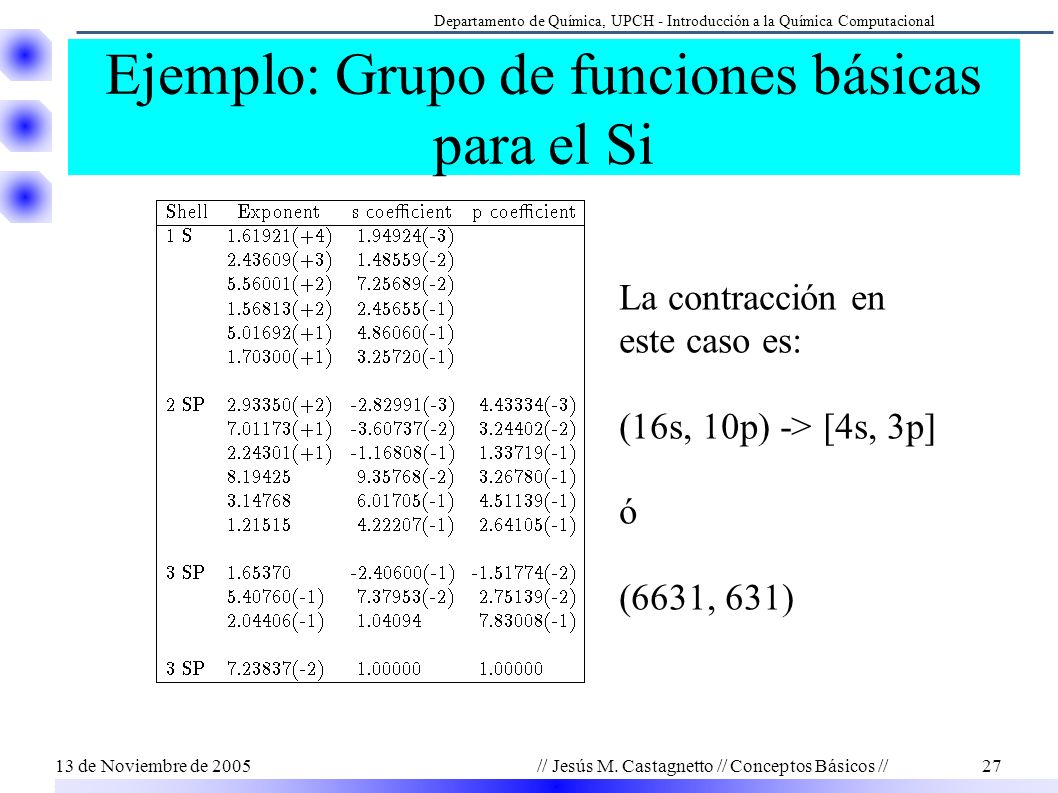 Departamento de Química, UPCH - Introducción a la Química Computacional

Ejemplo: Grupo de funciones básicas para el Si

| Shell | Exponent | s coefficient | p coefficient |
|---|---|---|---|
| 1 S | 1.61921(+4) | 1.94924(-3) | |
| | 2.43609(+3) | 1.48559(-2) | |
| | 5.56001(+2) | 7.25689(-2) | |
| | 1.56813(+2) | 2.45655(-1) | |
| | 5.01692(+1) | 4.86060(-1) | |
| | 1.70300(+1) | 3.25720(-1) | |
| 2 SP | 2.93350(+2) | -2.82991(-3) | 4.43334(-3) |
| | 7.01173(+1) | -3.60737(-2) | 3.24402(-2) |
| | 2.24301(+1) | -1.16808(-1) | 1.33719(-1) |
| | 8.19425 | 9.35768(-2) | 3.26780(-1) |
| | 3.14768 | 6.01705(-1) | 4.51139(-1) |
| | 1.21515 | 4.22207(-1) | 2.64105(-1) |
| 3 SP | 1.65370 | -2.40600(-1) | -1.51774(-2) |
| | 5.40760(-1) | 7.37953(-2) | 2.75139(-2) |
| | 2.04406(-1) | 1.04094 | 7.83008(-1) |
| 3 SP | 7.23837(-2) | 1.00000 | 1.00000 |

La contracción en este caso es:

(16s, 10p) -> [4s, 3p]

ó

(6631, 631)

13 de Noviembre de 2005 // Jesús M. Castagnetto // Conceptos Básicos // 27